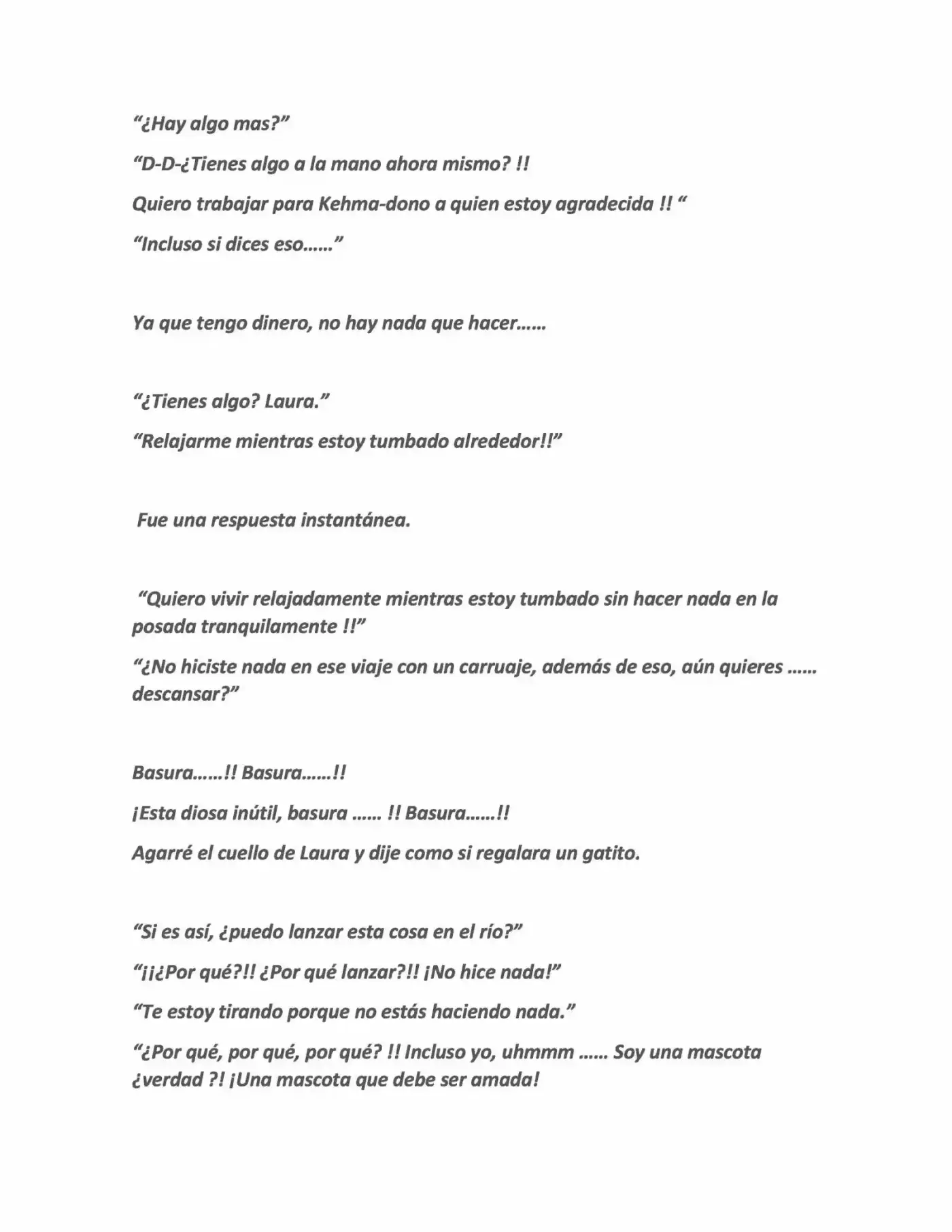 "¿Hay algo mas?"

"D-D-¿Tienes algo a la mano ahora mismo? !!

Quiero trabajar para Kehma-dono a quien estoy agradecida !! "

"Incluso si dices eso......"

Ya que tengo dinero, no hay nada que hacer......

"¿Tienes algo? Laura."

"Relajarme mientras estoy tumbado alrededor!!"

Fue una respuesta instantánea.

"Quiero vivir relajadamente mientras estoy tumbado sin hacer nada en la posada tranquilamente !!"

"¿No hiciste nada en ese viaje con un carruaje, además de eso, aún quieres ...... descansar?"

Basura......!! Basura......!!

¡Esta diosa inútil, basura ...... !! Basura......!!

Agarré el cuello de Laura y dije como si regalara un gatito.

"Si es así, ¿puedo lanzar esta cosa en el río?"

"¡¡¿Por qué?!! ¿Por qué lanzar?!! ¡No hice nada!"

"Te estoy tirando porque no estás haciendo nada."

"¿Por qué, por qué, por qué? !! Incluso yo, uhmmm ...... Soy una mascota ¿verdad ?! ¡Una mascota que debe ser amada!